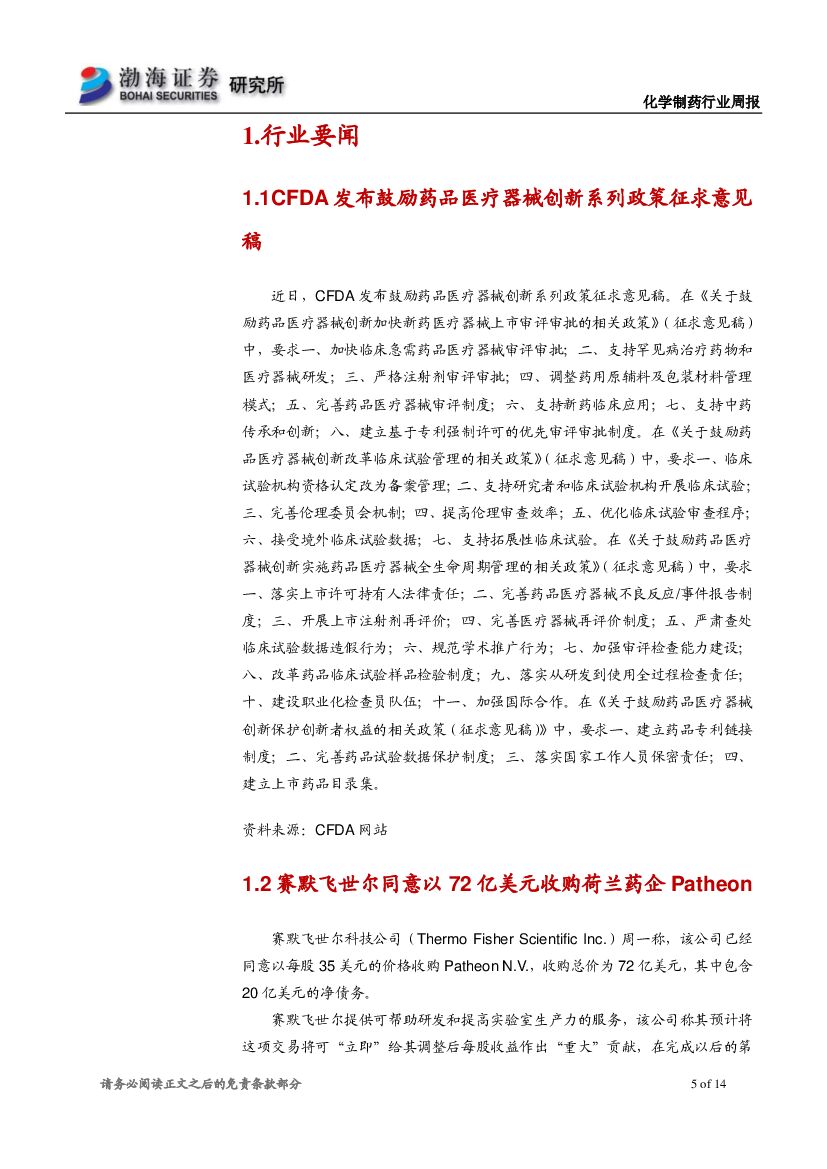 渤海证券 BOHAI SECURITIES 研究所

化学制药行业周报

1.行业要闻

1.1CFDA 发布鼓励药品医疗器械创新系列政策征求意见稿

近日，CFDA 发布鼓励药品医疗器械创新系列政策征求意见稿。在《关于鼓励药品医疗器械创新加快新药医疗器械上市审评审批的相关政策》（征求意见稿）中，要求一、加快临床急需药品医疗器械审评审批；二、支持罕见病治疗药物和医疗器械研发；三、严格注射剂审评审批；四、调整药用原辅料及包装材料管理模式；五、完善药品医疗器械审评制度；六、支持新药临床应用；七、支持中药传承和创新；八、建立基于专利强制许可的优先审评审批制度。在《关于鼓励药品医疗器械创新改革临床试验管理的相关政策》（征求意见稿）中，要求一、临床试验机构资格认定改为备案管理；二、支持研究者和临床试验机构开展临床试验；三、完善伦理委员会机制；四、提高伦理审查效率；五、优化临床试验审查程序；六、接受境外临床试验数据；七、支持拓展性临床试验。在《关于鼓励药品医疗器械创新实施药品医疗器械全生命周期管理的相关政策》（征求意见稿）中，要求一、落实上市许可持有人法律责任；二、完善药品医疗器械不良反应/事件报告制度；三、开展上市注射剂再评价；四、完善医疗器械再评价制度；五、严肃查处临床试验数据造假行为；六、规范学术推广行为；七、加强审评检查能力建设；八、改革药品临床试验样品检验制度；九、落实从研发到使用全过程检查责任；十、建设职业化检查员队伍；十一、加强国际合作。在《关于鼓励药品医疗器械创新保护创新者权益的相关政策（征求意见稿）》中，要求一、建立药品专利链接制度；二、完善药品试验数据保护制度；三、落实国家工作人员保密责任；四、建立上市药品目录集。

资料来源：CFDA 网站

1.2 赛默飞世尔同意以 72 亿美元收购荷兰药企 Patheon

赛默飞世尔科技公司（Thermo Fisher Scientific Inc.）周一称，该公司已经同意以每股 35 美元的价格收购 Patheon N.V.，收购总价为 72 亿美元，其中包含 20 亿美元的净债务。

赛默飞世尔提供可帮助研发和提高实验室生产力的服务，该公司称其预计将这项交易将可“立即”给其调整后每股收益作出“重大”贡献，在完成以后的第

请务必阅读正文之后的免责条款部分

5 of 14